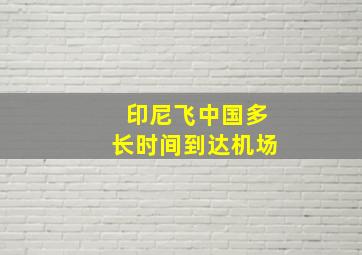 印尼飞中国多长时间到达机场